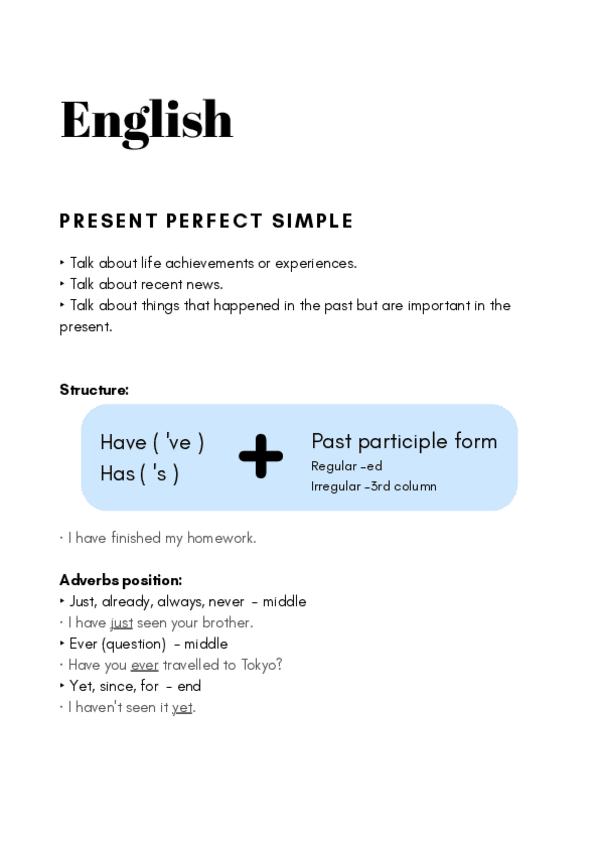 English

PRESENT PERFECT SIMPLE

‣ Talk about life achievements or experiences.
‣ Talk about recent news.
‣ Talk about things that happened in the past but are important in the present.

Structure:

Have ( 've )
Has ( 's )

+

Past participle form
Regular -ed
Irregular -3rd column

· I have finished my homework.

Adverbs position:
‣ Just, already, always, never - middle
· I have just seen your brother.
‣ Ever (question) - middle
· Have you ever travelled to Tokyo?
‣ Yet, since, for - end
· I haven't seen it yet.